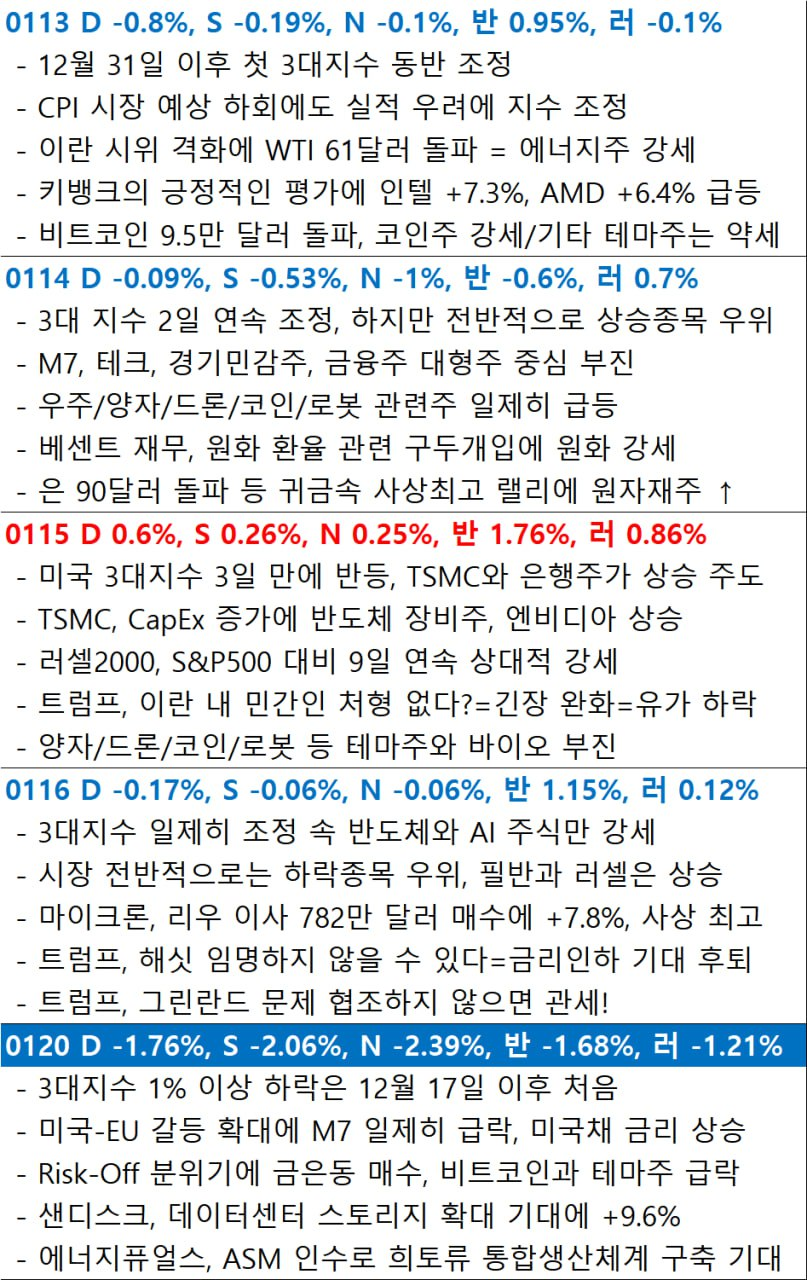 0113 D -0.8%, S -0.19%, N -0.1%, 반 0.95%, 러 -0.1%
- 12월 31일 이후 첫 3대지수 동반 조정
- CPI 시장 예상 하회에도 실적 우려에 지수 조정
- 이란 시위 격화에 WTI 61달러 돌파 = 에너지주 강세
- 키뱅크의 긍정적인 평가에 인텔 +7.3%, AMD +6.4% 급등
- 비트코인 9.5만 달러 돌파, 코인주 강세/기타 테마주는 약세

0114 D -0.09%, S -0.53%, N -1%, 반 -0.6%, 러 0.7%
- 3대 지수 2일 연속 조정, 하지만 전반적으로 상승종목 우위
- M7, 테크, 경기민감주, 금융주 대형주 중심 부진
- 우주/양자/드론/코인/로봇 관련주 일제히 급등
- 베센트 재무, 원화 환율 관련 구두개입에 원화 강세
- 은 90달러 돌파 등 귀금속 사상최고 랠리에 원자재주 ↑

0115 D 0.6%, S 0.26%, N 0.25%, 반 1.76%, 러 0.86%
- 미국 3대지수 3일 만에 반등, TSMC와 은행주가 상승 주도
- TSMC, CapEx 증가에 반도체 장비주, 엔비디아 상승
- 러셀2000, S&P500 대비 9일 연속 상대적 강세
- 트럼프, 이란 내 민간인 처형 없다?=긴장 완화=유가 하락
- 양자/드론/코인/로봇 등 테마주와 바이오 부진

0116 D -0.17%, S -0.06%, N -0.06%, 반 1.15%, 러 0.12%
- 3대지수 일제히 조정 속 반도체와 AI 주식만 강세
- 시장 전반적으로는 하락종목 우위, 필반과 러셀은 상승
- 마이크론, 리우 이사 782만 달러 매수에 +7.8%, 사상 최고
- 트럼프, 해싯 임명하지 않을 수 있다=금리인하 기대 후퇴
- 트럼프, 그린란드 문제 협조하지 않으면 관세!

0120 D -1.76%, S -2.06%, N -2.39%, 반 -1.68%, 러 -1.21%
- 3대지수 1% 이상 하락은 12월 17일 이후 처음
- 미국-EU 갈등 확대에 M7 일제히 급락, 미국채 금리 상승
- Risk-Off 분위기에 금은동 매수, 비트코인과 테마주 급락
- 샌디스크, 데이터센터 스토리지 확대 기대에 +9.6%
- 에너지퓨얼스, ASM 인수로 희토류 통합생산체계 구축 기대